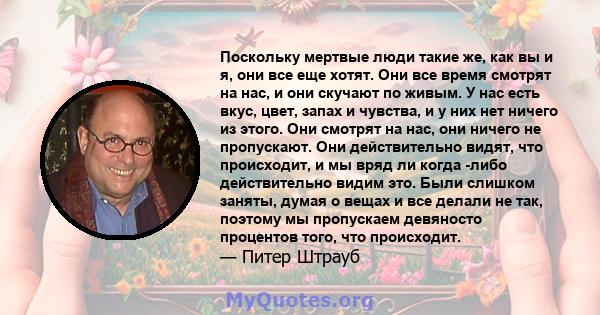 Поскольку мертвые люди такие же, как вы и я, они все еще хотят. Они все время смотрят на нас, и они скучают по живым. У нас есть вкус, цвет, запах и чувства, и у них нет ничего из этого. Они смотрят на нас, они ничего не пропускают. Они действительно видят, что происходит, и мы вряд ли когда -либо действительно видим это. Были слишком заняты, думая о вещах и все делали не так, поэтому мы пропускаем девяносто процентов того, что происходит.
— Питер Штрауб

MyQuotes.org